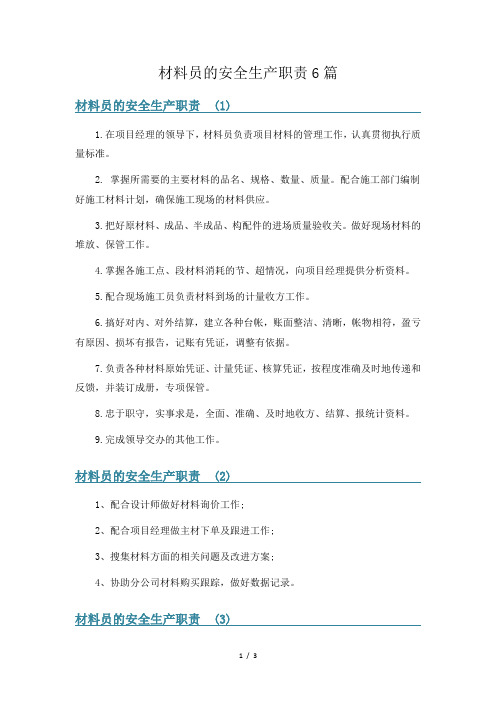 材料员的安全生产职责6篇

材料员的安全生产职责 (1)

1.在项目经理的领导下，材料员负责项目材料的管理工作，认真贯彻执行质量标准。

2. 掌握所需要的主要材料的品名、规格、数量、质量。配合施工部门编制好施工材料计划，确保施工现场的材料供应。

3.把好原材料、成品、半成品、构配件的进场质量验收关。做好现场材料的堆放、保管工作。

4.掌握各施工点、段材料消耗的节、超情况，向项目经理提供分析资料。

5.配合现场施工员负责材料到场的计量收方工作。

6.搞好对内、对外结算，建立各种台帐，账面整洁、清晰，帐物相符，盈亏有原因、损坏有报告，记账有凭证，调整有依据。

7.负责各种材料原始凭证、计量凭证、核算凭证，按程度准确及时地传递和反馈，并装订成册，专项保管。

8.忠于职守，实事求是，全面、准确、及时地收方、结算、报统计资料。

9.完成领导交办的其他工作。

材料员的安全生产职责 (2)

1、配合设计师做好材料询价工作;

2、配合项目经理做主材下单及跟进工作;

3、搜集材料方面的相关问题及改进方案;

4、协助分公司材料购买跟踪，做好数据记录。

材料员的安全生产职责 (3)

1 / 3